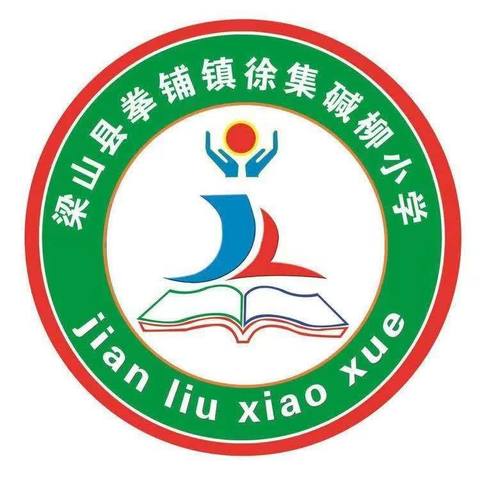 梁山县拳铺镇徐集碱柳小学

jian liu xiao xue